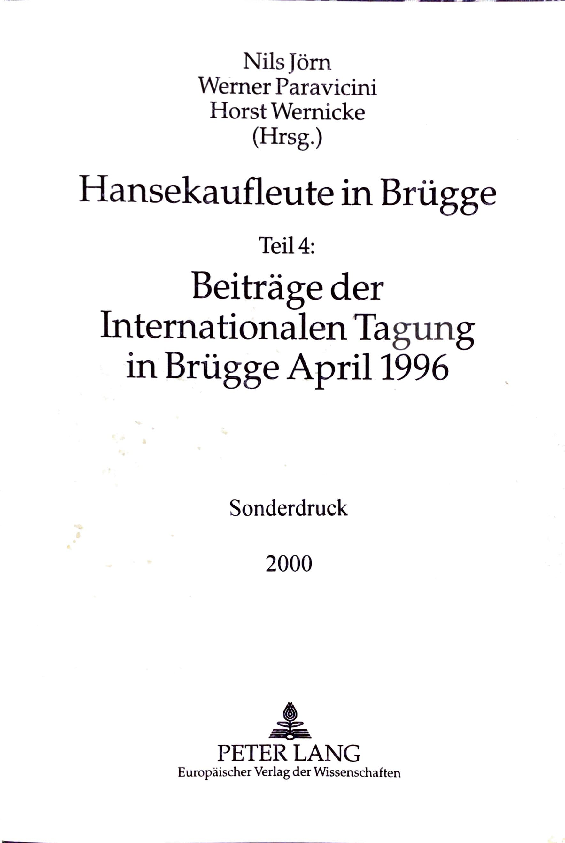 Nils Jörn
Werner Paravicini
Horst Wernicke
(Hrsg.)

Hansekaufleute in Brügge

Teil 4:

Beiträge der Internationalen Tagung in Brügge April 1996

Sonderdruck

2000

PETER LANG
Europäischer Verlag der Wissenschaften